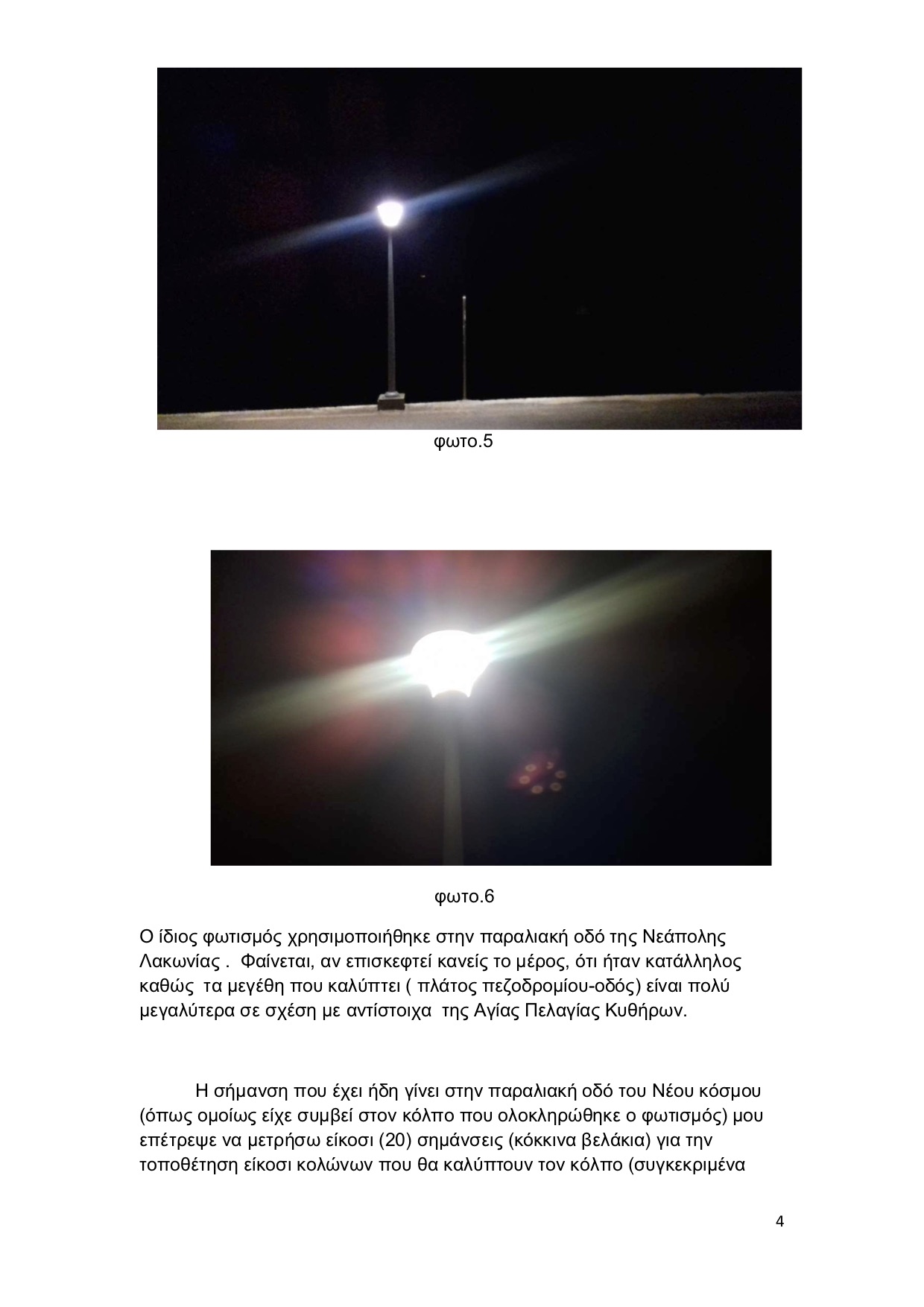 φωτο.5

φωτο.6

Ο ίδιος φωτισμός χρησιμοποιήθηκε στην παραλιακή οδό της Νεάπολης Λακωνίας . Φαίνεται, αν επισκεφτεί κανείς το μέρος, ότι ήταν κατάλληλος καθώς τα μεγέθη που καλύπτει ( πλάτος πεζοδρομίου-οδός) είναι πολύ μεγαλύτερα σε σχέση με αντίστοιχα της Αγίας Πελαγίας Κυθήρων.

Η σήμανση που έχει ήδη γίνει στην παραλιακή οδό του Νέου κόσμου (όπως ομοίως είχε συμβεί στον κόλπο που ολοκληρώθηκε ο φωτισμός) μου επέτρεψε να μετρήσω είκοσι (20) σημάνσεις (κόκκινα βελάκια) για την τοποθέτηση είκοσι κολώνων που θα καλύπτουν τον κόλπο (συγκεκριμένα

4